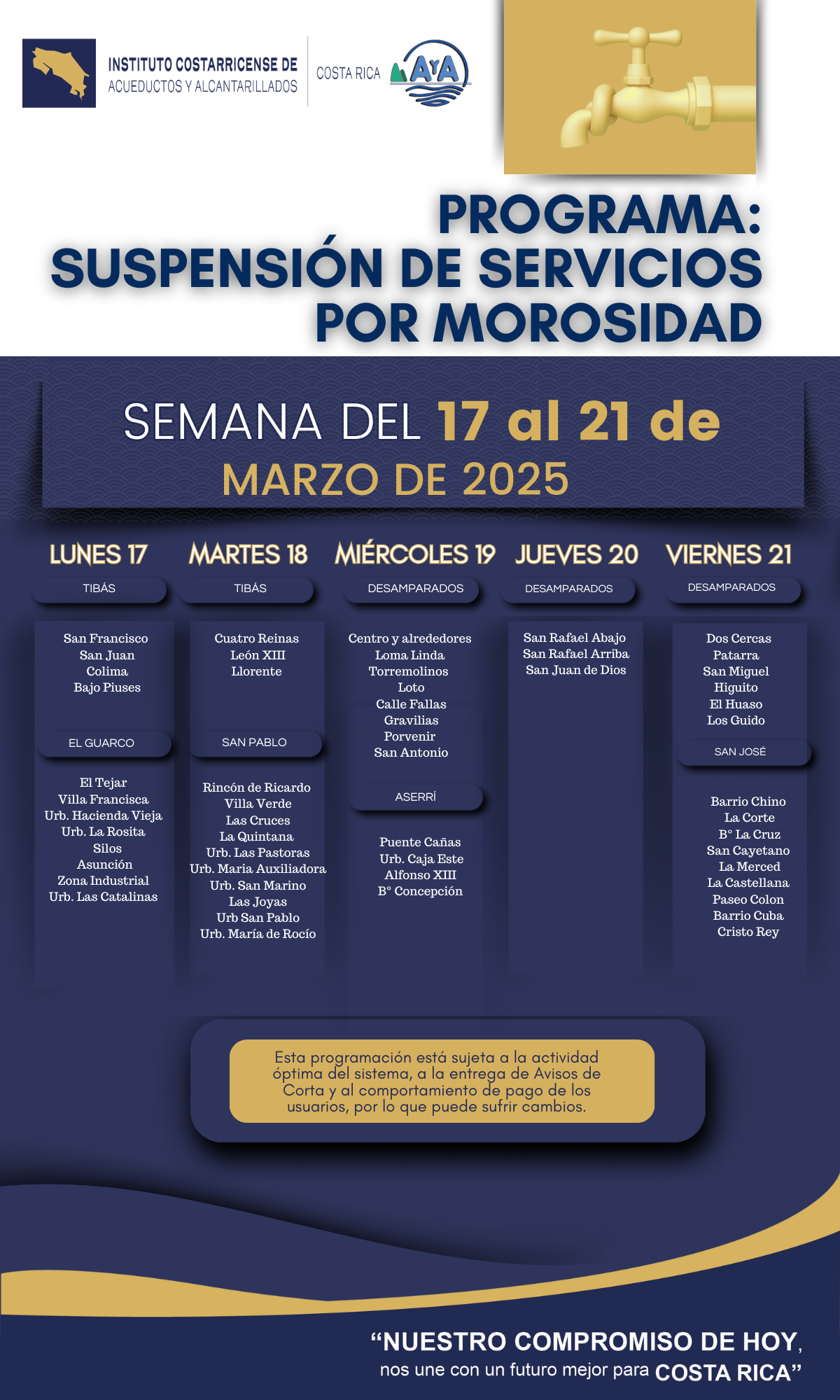 INSTITUTO COSTARRICENSE DE ACUEDUCTOS Y ALCANTARILLADOS

COSTA RICA AyA

PROGRAMA: SUSPENSIÓN DE SERVICIOS POR MOROSIDAD

SEMANA DEL 17 al 21 de MARZO DE 2025

LUNES 17

TIBÁS

San Francisco
San Juan
Colima
Bajo Piuses

EL GUARCO

El Tejar
Villa Francisca
Urb. Hacienda Vieja
Urb. La Rosita
Silos
Asunción
Zona Industrial
Urb. Las Catalinas

MARTES 18

TIBÁS

Cuatro Reinas
León XIII
Llorente

SAN PABLO

Rincón de Ricardo
Villa Verde
Las Cruces
La Quintana
Urb. Las Pastoras
Urb. Maria Auxiliadora
Urb. San Marino
Las Joyas
Urb San Pablo
Urb. María de Rocío

MIÉRCOLES 19

DESAMPARADOS

Centro y alrededores
Loma Linda
Torremolinos
Loto
Calle Fallas
Gravilias
Porvenir
San Antonio

ASERRÍ

Puente Cañas
Urb. Caja Este
Alfonso XIII
B° Concepción

JUEVES 20

DESAMPARADOS

San Rafael Abajo
San Rafael Arriba
San Juan de Dios

VIERNES 21

DESAMPARADOS

Dos Cercas
Patarra
San Miguel
Higuito
El Huaso
Los Guido

SAN JOSÉ

Barrio Chino
La Corte
B° La Cruz
San Cayetano
La Merced
La Castellana
Paseo Colon
Barrio Cuba
Cristo Rey

Esta programación está sujeta a la actividad óptima del sistema, a la entrega de Avisos de Corta y al comportamiento de pago de los usuarios, por lo que puede sufrir cambios.

“NUESTRO COMPROMISO DE HOY, nos une con un futuro mejor para COSTA RICA”